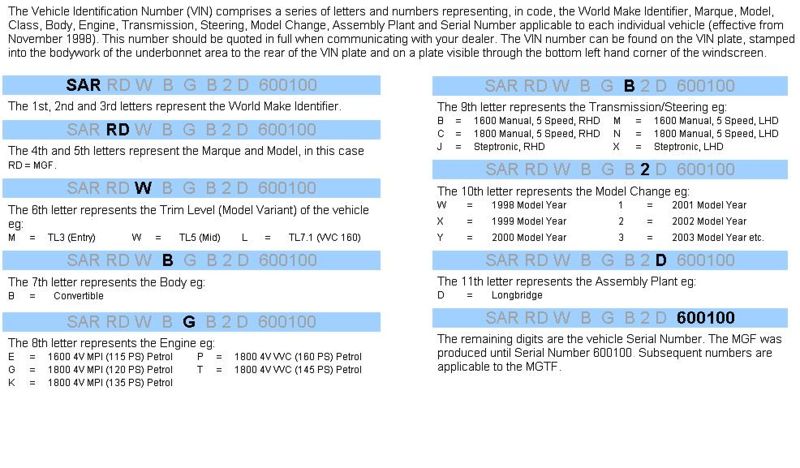 The Vehicle Identification Number (VIN) comprises a series of letters and numbers representing, in code, the World Make Identifier, Marque, Model, Class, Body, Engine, Transmission, Steering, Model Change, Assembly Plant and Serial Number applicable to each individual vehicle (effective from November 1998). This number should be quoted in full when communicating with your dealer. The VIN number can be found on the VIN plate, stamped into the bodywork of the underbonnet area to the rear of the VIN plate and on a plate visible through the bottom left hand corner of the windscreen.

SAR RD W B G B 2 D 600100

The 1st, 2nd and 3rd letters represent the World Make Identifier.

SAR RD W B G B 2 D 600100

The 4th and 5th letters represent the Marque and Model, in this case RD = MGF.

SAR RD W B G B 2 D 600100

The 6th letter represents the Trim Level (Model Variant) of the vehicle eg:
M = TL3 (Entry) W = TL5 (Mid) L = TL7.1 (VVC 160)

SAR RD W B G B 2 D 600100

The 7th letter represents the Body eg:
B = Convertible

SAR RD W B G B 2 D 600100

The 8th letter represents the Engine eg:
E = 1600 4V MPI (115 PS) Petrol P = 1800 4V VVC (160 PS) Petrol
G = 1800 4V MPI (120 PS) Petrol T = 1800 4V VVC (145 PS) Petrol
K = 1800 4V MPI (135 PS) Petrol

SAR RD W B G B 2 D 600100

The 9th letter represents the Transmission/Steering eg:
B = 1600 Manual, 5 Speed, RHD M = 1600 Manual, 5 Speed, LHD
C = 1800 Manual, 5 Speed, RHD N = 1800 Manual, 5 Speed, LHD
J = Steptronic, RHD X = Steptronic, LHD

SAR RD W B G B 2 D 600100

The 10th letter represents the Model Change eg:
W = 1998 Model Year 1 = 2001 Model Year
X = 1999 Model Year 2 = 2002 Model Year
Y = 2000 Model Year 3 = 2003 Model Year etc.

SAR RD W B G B 2 D 600100

The 11th letter represents the Assembly Plant eg:
D = Longbridge

SAR RD W B G B 2 D 600100

The remaining digits are the vehicle Serial Number. The MGF was produced until Serial Number 600100. Subsequent numbers are applicable to the MGTF.